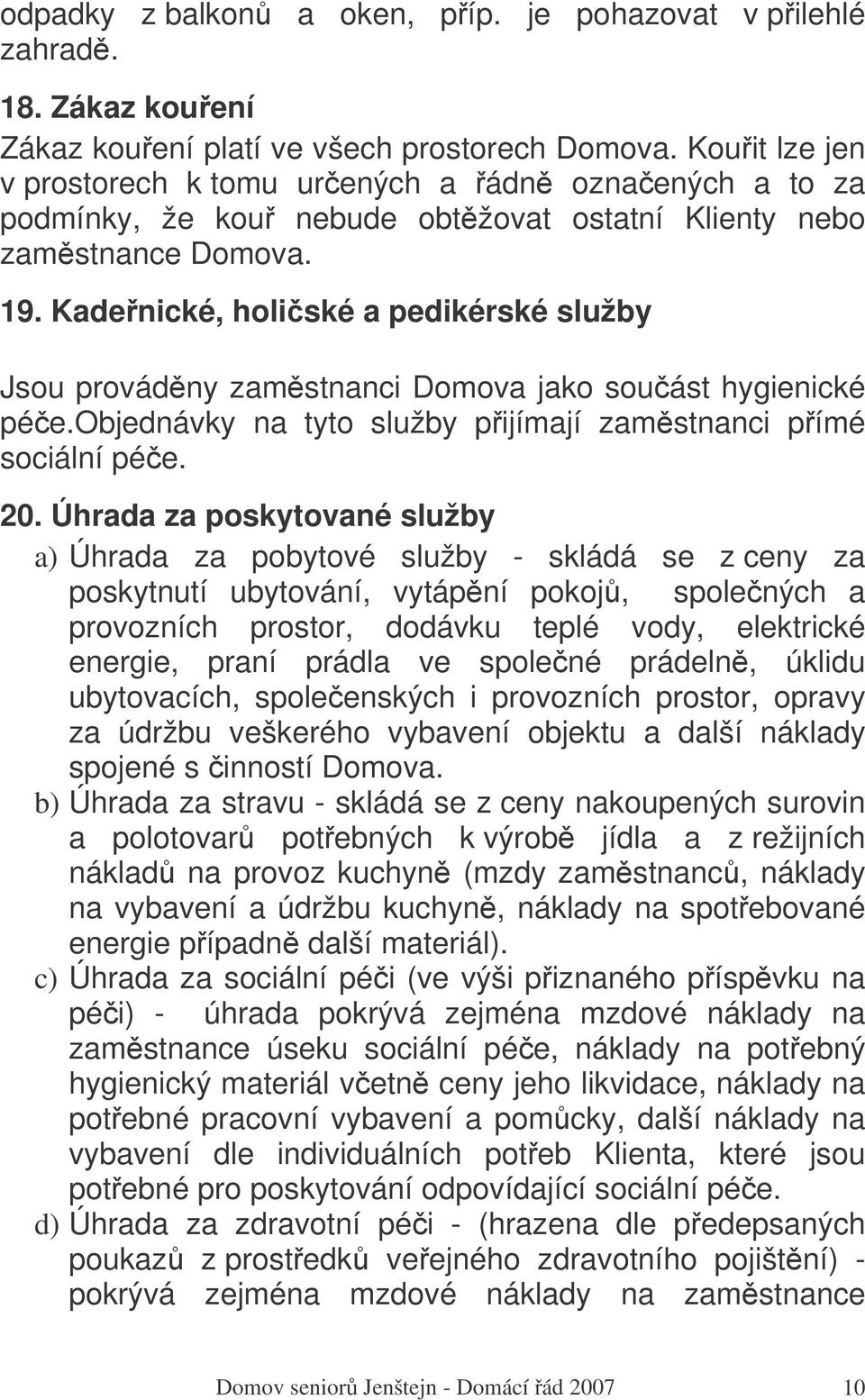 odpadky z balkonů a oken, příp. je pohazovat v přilehlé zahradě.

18. Zákaz kouření

Zákaz kouření platí ve všech prostorech Domova. Kouřit lze jen v prostorech k tomu určených a řádně označených a to za podmínky, že kouř nebude obtěžovat ostatní Klienty nebo zaměstnance Domova.

19. Kadeřnické, holičské a pedikérské služby

Jsou prováděny zaměstnanci Domova jako součást hygienické péče.objednávky na tyto služby přijímají zaměstnanci přímé sociální péče.

20. Úhrada za poskytované služby

a) Úhrada za pobytové služby - skládá se z ceny za poskytnutí ubytování, vytápění pokojů, společných a provozních prostor, dodávku teplé vody, elektrické energie, praní prádla ve společné prádelně, úklidu ubytovacích, společenských i provozních prostor, opravy za údržbu veškerého vybavení objektu a další náklady spojené s činností Domova.

b) Úhrada za stravu - skládá se z ceny nakoupených surovin a polotovarů potřebných k výrobě jídla a z režijních nákladů na provoz kuchyně (mzdy zaměstnanců, náklady na vybavení a údržbu kuchyně, náklady na spotřebované energie případně další materiál).

c) Úhrada za sociální péči (ve výši přiznaného příspěvku na péči) - úhrada pokrývá zejména mzdové náklady na zaměstnance úseku sociální péče, náklady na potřebný hygienický materiál včetně ceny jeho likvidace, náklady na potřebné pracovní vybavení a pomůcky, další náklady na vybavení dle individuálních potřeb Klienta, které jsou potřebné pro poskytování odpovídající sociální péče.

d) Úhrada za zdravotní péči - (hrazena dle předepsaných poukazů z prostředků veřejného zdravotního pojištění) - pokrývá zejména mzdové náklady na zaměstnance

Domov seniorů Jenštejn - Domácí řád 2007 10